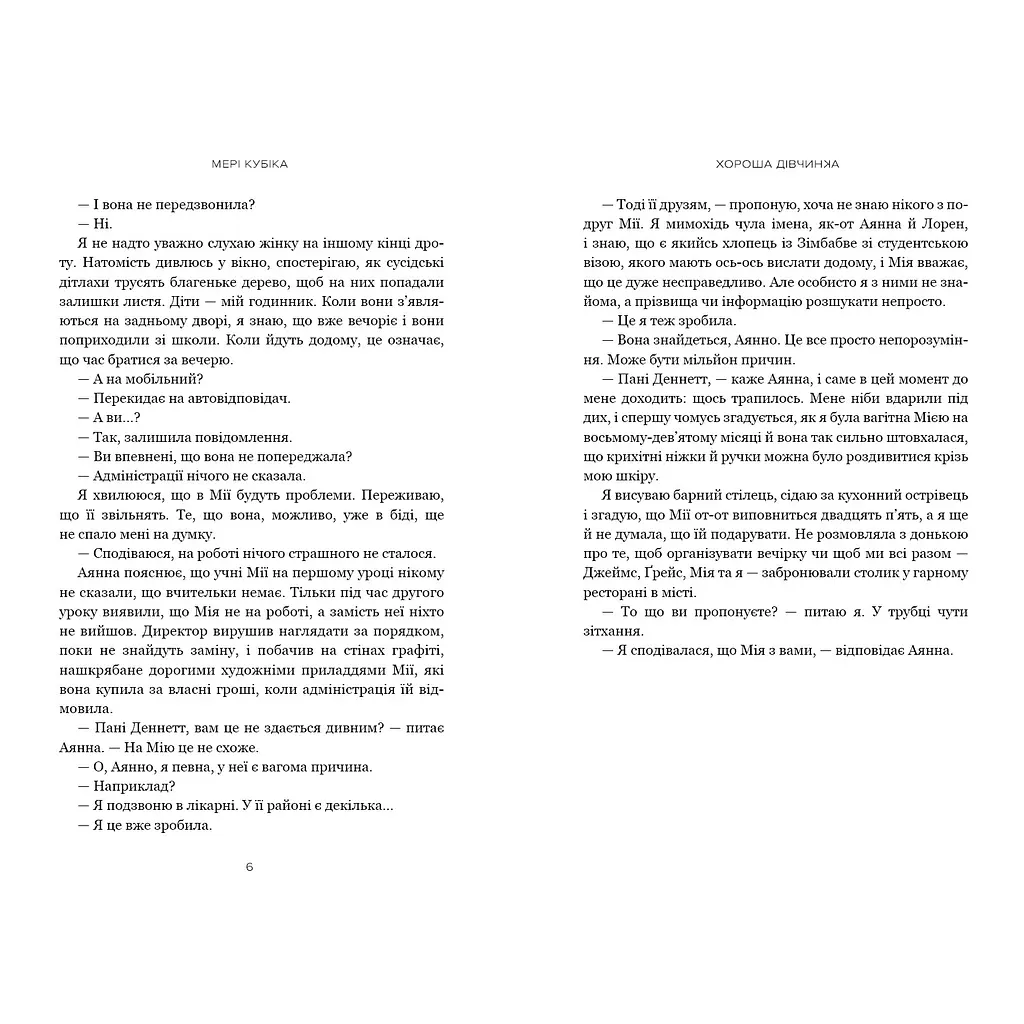 МЕРІ КУБІКА

— І вона не передзвонила?
— Ні.
Я не надто уважно слухаю жінку на іншому кінці дроту. Натомість дивлюсь у вікно, спостерігаю, як сусідські дітлахи трусять благеньке дерево, щоб на них попадали залишки листя. Діти — мій годинник. Коли вони з'являються на задньому дворі, я знаю, що вже вечоріє і вони поприходили зі школи. Коли йдуть додому, це означає, що час братися за вечерю.
— А на мобільний?
— Перекидає на автовідповідач.
— А ви...?
— Так, залишила повідомлення.
— Ви впевнені, що вона не попереджала?
— Адміністрації нічого не сказала.
Я хвилююся, що в Мії будуть проблеми. Переживаю, що її звільнять. Те, що вона, можливо, уже в біді, ще не спало мені на думку.
— Сподіваюся, на роботі нічого страшного не сталося.
Аянна пояснює, що учні Мії на першому уроці нікому не сказали, що вчительки немає. Тільки під час другого уроку виявили, що Мія не на роботі, а замість неї ніхто не вийшов. Директор вирушив наглядати за порядком, поки не знайдуть заміну, і побачив на стінах графіті, нашкрябане дорогими художніми приладдями Мії, які вона купила за власні гроші, коли адміністрація їй відмовила.
— Пані Деннетт, вам це не здається дивним? — питає Аянна. — На Мію це не схоже.
— О, Аянно, я певна, у неї є вагома причина.
— Наприклад?
— Я подзвоню в лікарні. У її районі є декілька...
— Я це вже зробила.

6

ХОРОША ДІВЧИНКА

— Тоді її друзям, — пропоную, хоча не знаю нікого з подруг Мії. Я мимохідь чула імена, як-от Аянна й Лорен, і знаю, що є якийсь хлопець із Зімбабве зі студентською візою, якого мають ось-ось вислати додому, і Мія вважає, що це дуже несправедливо. Але особисто я з ними не знайома, а прізвища чи інформацію розшукати непросто.
— Це я теж зробила.
— Вона знайдеться, Аянно. Це все просто непорозуміння. Може бути мільйон причин.
— Пані Деннетт, — каже Аянна, і саме в цей момент до мене доходить: щось трапилось. Мене ніби вдарили під дих, і спершу чомусь згадується, як я була вагітна Мією на восьмому-дев'ятому місяці й вона так сильно штовхалася, що крихітні ніжки й ручки можна було роздивитися крізь мою шкіру.
Я висуваю барний стілець, сідаю за кухонний острівець і згадую, що Мії от-от виповниться двадцять п'ять, а я ще й не думала, що їй подарувати. Не розмовляла з донькою про те, щоб організувати вечірку чи щоб ми всі разом — Джеймс, Ґрейс, Мія та я — забронювали столик у гарному ресторані в місті.
— То що ви пропонуєте? — питаю я. У трубці чути зітхання.
— Я сподівалася, що Мія з вами, — відповідає Аянна.